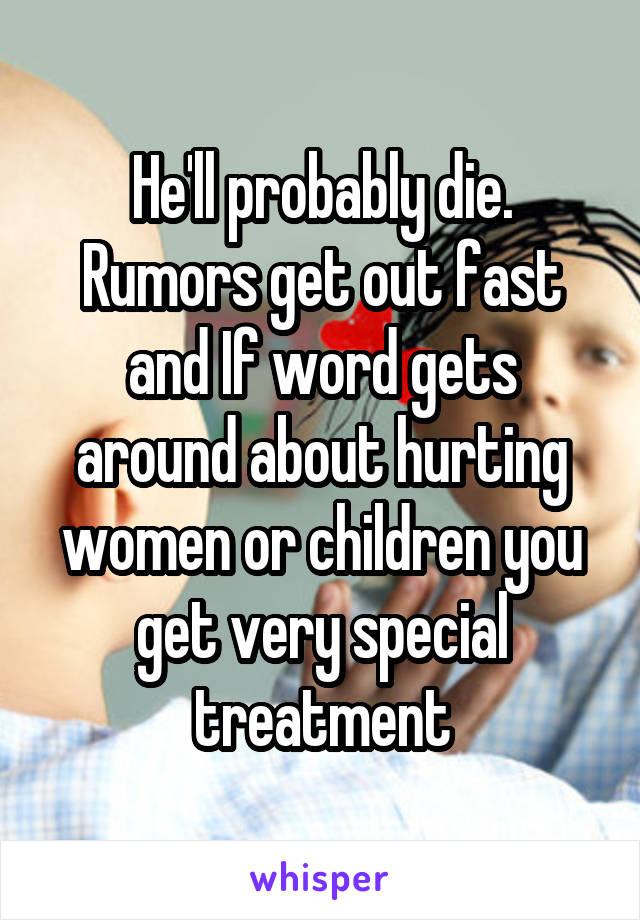 He'll probably die. Rumors get out fast and If word gets around about hurting women or children you get very special treatment

whisper